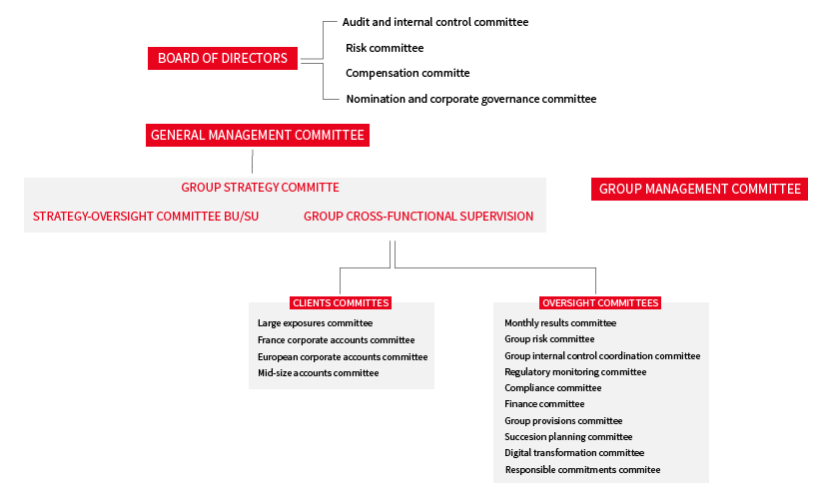 BOARD OF DIRECTORS

Audit and internal control committee
Risk committee
Compensation committe
Nomination and corporate governance committee

GENERAL MANAGEMENT COMMITTEE

GROUP STRATEGY COMMITTE
STRATEGY-OVERSIGHT COMMITTEE BU/SU
GROUP CROSS-FUNCTIONAL SUPERVISION

GROUP MANAGEMENT COMMITTEE

CLIENTS COMMITTES
Large exposures committee
France corporate accounts committee
European corporate accounts committee
Mid-size accounts committee

OVERSIGHT COMMITTEES
Monthly results committee
Group risk committee
Group internal control coordination committee
Regulatory monitoring committee
Compliance committee
Finance committee
Group provisions committee
Succesion planning committee
Digital transformation committee
Responsible commitments commitee